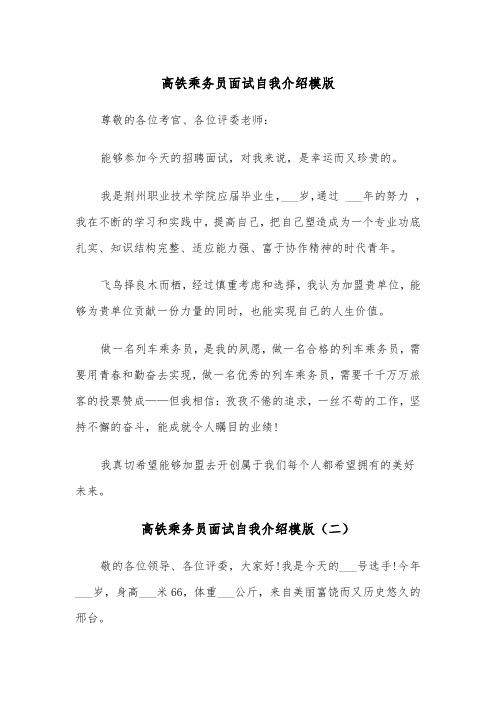 高铁乘务员面试自我介绍模版

尊敬的各位考官、各位评委老师:

能够参加今天的招聘面试，对我来说，是幸运而又珍贵的。

我是荆州职业技术学院应届毕业生，___岁，通过 ___年的努力 ，我在不断的学习和实践中，提高自己，把自己塑造成为一个专业功底扎实、知识结构完整、适应能力强、富于协作精神的时代青年。

飞鸟择良木而栖，经过慎重考虑和选择，我认为加盟贵单位，能够为贵单位贡献一份力量的同时，也能实现自己的人生价值。

做一名列车乘务员，是我的夙愿，做一名合格的列车乘务员，需要用青春和勤奋去实现，做一名优秀的列车乘务员，需要千千万万旅客的投票赞成——但我相信：孜孜不倦的追求，一丝不苟的工作，坚持不懈的奋斗，能成就令人瞩目的业绩！

我真切希望能够加盟去开创属于我们每个人都希望拥有的美好未来。

高铁乘务员面试自我介绍模版（二）

敬的各位领导、各位评委，大家好！我是今天的___号选手！今年___岁，身高___米66，体重___公斤，来自美丽富饶而又历史悠久的邢台。